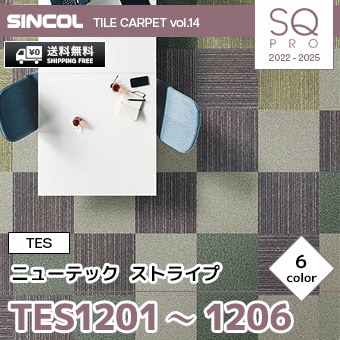 SINCOL TILE CARPET vol.14

SQ
PRO
2022 - 2025

¥0 送料無料
SHIPPING FREE

TES

ニューテック ストライプ

6
color

TES1201 ～ 1206